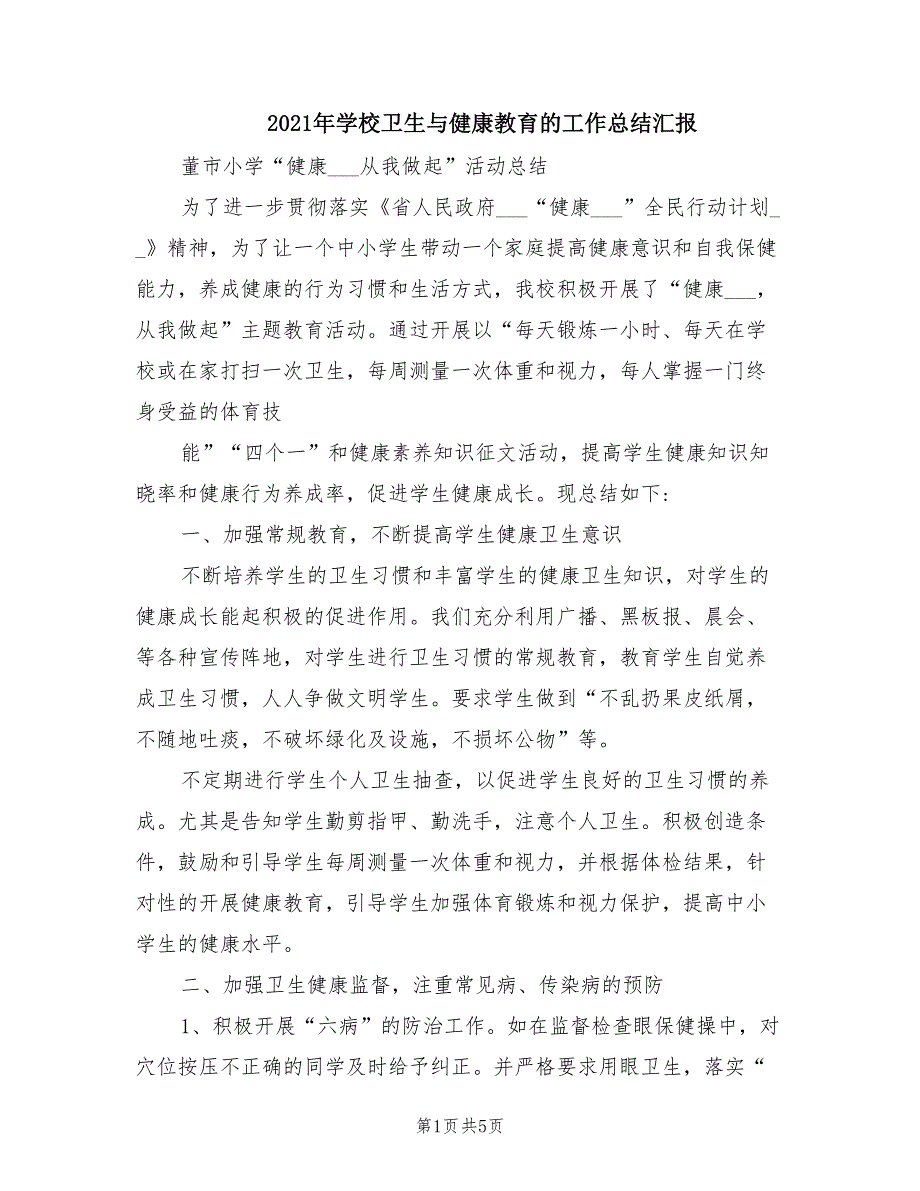 2021年学校卫生与健康教育的工作总结汇报

董市小学“健康___从我做起”活动总结

为了进一步贯彻落实《省人民政府___“健康___”全民行动计划__》精神，为了让一个中小学生带动一个家庭提高健康意识和自我保健能力，养成健康的行为习惯和生活方式，我校积极开展了“健康___，从我做起”主题教育活动。通过开展以“每天锻炼一小时、每天在学校或在家打扫一次卫生，每周测量一次体重和视力，每人掌握一门终身受益的体育技

能”“四个一”和健康素养知识征文活动，提高学生健康知识知晓率和健康行为养成率，促进学生健康成长。现总结如下：

一、加强常规教育，不断提高学生健康卫生意识

不断培养学生的卫生习惯和丰富学生的健康卫生知识，对学生的健康成长能起积极的促进作用。我们充分利用广播、黑板报、晨会、等各种宣传阵地，对学生进行卫生习惯的常规教育，教育学生自觉养成卫生习惯，人人争做文明学生。要求学生做到“不乱扔果皮纸屑，不随地吐痰，不破坏绿化及设施，不损坏公物”等。

不定期进行学生个人卫生抽查，以促进学生良好的卫生习惯的养成。尤其是告知学生勤剪指甲、勤洗手，注意个人卫生。积极创造条件，鼓励和引导学生每周测量一次体重和视力，并根据体检结果，针对性的开展健康教育，引导学生加强体育锻炼和视力保护，提高中小学生的健康水平。

二、加强卫生健康监督，注重常见病、传染病的预防

1、积极开展“六病”的防治工作。如在监督检查眼保健操中，对穴位按压不正确的同学及时给予纠正。并严格要求用眼卫生，落实“

第1页 共5页